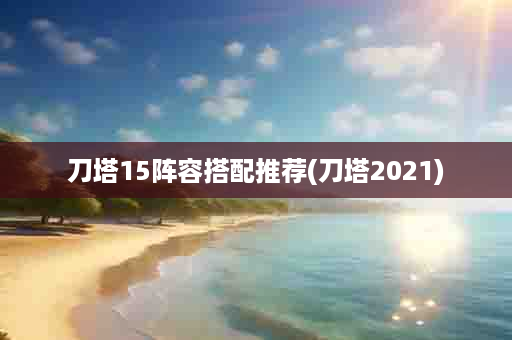 刀塔15阵容搭配推荐(刀塔2021)